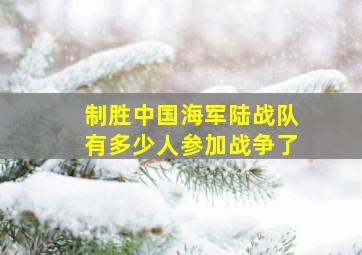 制胜中国海军陆战队
有多少人参加战争了